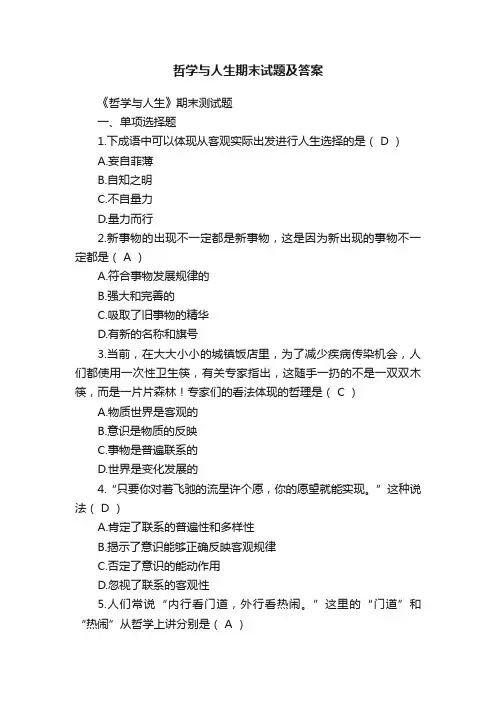 哲学与人生期末试题及答案

《哲学与人生》期末测试题

一、单项选择题

1.下成语中可以体现从客观实际出发进行人生选择的是（ D ）

A.妄自菲薄

B.自知之明

C.不自量力

D.量力而行

2.新事物的出现不一定都是新事物，这是因为新出现的事物不一定都是（ A ）

A.符合事物发展规律的

B.强大和完善的

C.吸取了旧事物的精华

D.有新的名称和旗号

3.当前，在大大小小的城镇饭店里，为了减少疾病传染机会，人们都使用一次性卫生筷，有关专家指出，这随手一扔的不是一双双木筷，而是一片片森林！专家们的看法体现的哲理是（ C ）

A.物质世界是客观的

B.意识是物质的反映

C.事物是普遍联系的

D.世界是变化发展的

4.“只要你对着飞驰的流星许个愿，你的愿望就能实现。”这种说法（ D ）

A.肯定了联系的普遍性和多样性

B.揭示了意识能够正确反映客观规律

C.否定了意识的能动作用

D.忽视了联系的客观性

5.人们常说“内行看门道，外行看热闹。”这里的“门道”和“热闹”从哲学上讲分别是（ A ）